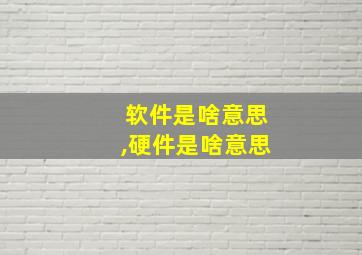 软件是啥意思
,硬件是啥意思